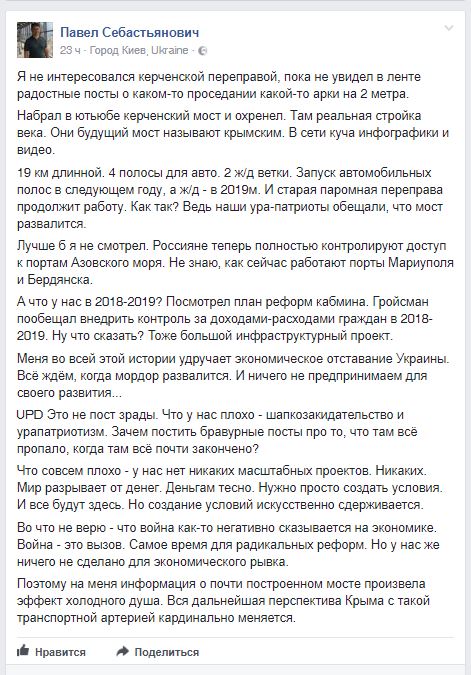 Павел Себастьянович
23 ч · Город Киев, Ukraine ·

Я не интересовался керченской переправой, пока не увидел в ленте радостные посты о каком-то проседании какой-то арки на 2 метра.

Набрал в ютьюбе керченский мост и охренел. Там реальная стройка века. Они будущий мост называют крымским. В сети куча инфографики и видео.

19 км длинной. 4 полосы для авто. 2 ж/д ветки. Запуск автомобильных полос в следующем году, а ж/д - в 2019м. И старая паромная переправа продолжит работу. Как так? Ведь наши ура-патриоты обещали, что мост развалится.

Лучше б я не смотрел. Россияне теперь полностью контролируют доступ к портам Азовского моря. Не знаю, как сейчас работают порты Мариуполя и Бердянска.

А что у нас в 2018-2019? Посмотрел план реформ кабмина. Гройсман пообещал внедрить контроль за доходами-расходами граждан в 2018-2019. Ну что сказать? Тоже большой инфраструктурный проект.

Меня во всей этой истории удручает экономическое отставание Украины. Всё ждём, когда мордор развалится. И ничего не предпринимаем для своего развития...

UPD Это не пост зрады. Что у нас плохо - шапкозакидательство и урапатриотизм. Зачем постить бравурные посты про то, что там всё пропало, когда там всё почти закончено?

Что совсем плохо - у нас нет никаких масштабных проектов. Никаких. Мир разрывает от денег. Деньгам тесно. Нужно просто создать условия. И все будут здесь. Но создание условий искусственно сдерживается.

Во что не верю - что война как-то негативно сказывается на экономике. Война - это вызов. Самое время для радикальных реформ. Но у нас же ничего не сделано для экономического рывка.

Поэтому на меня информация о почти построенном мосте произвела эффект холодного душа. Вся дальнейшая перспектива Крыма с такой транспортной артерией кардинально меняется.

Нравится Поделиться